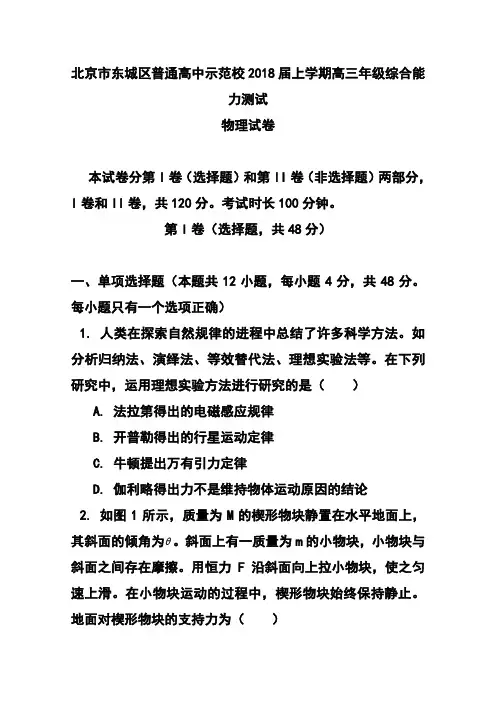 北京市东城区普通高中示范校2018届上学期高三年级综合能力测试

物理试卷

本试卷分第 I 卷（选择题）和第 II 卷（非选择题）两部分，I 卷和 II 卷，共 120 分。考试时长 100 分钟。

第 I 卷（选择题，共 48 分）

一、单项选择题（本题共 12 小题，每小题 4 分，共 48 分。每小题只有一个选项正确）

1. 人类在探索自然规律的进程中总结了许多科学方法。如分析归纳法、演绎法、等效替代法、理想实验法等。在下列研究中，运用理想实验方法进行研究的是（　　）

A. 法拉第得出的电磁感应规律

B. 开普勒得出的行星运动定律

C. 牛顿提出万有引力定律

D. 伽利略得出力不是维持物体运动原因的结论

2. 如图 1 所示，质量为 M 的楔形物块静置在水平地面上，其斜面的倾角为$\theta$。斜面上有一质量为 m 的小物块，小物块与斜面之间存在摩擦。用恒力 F 沿斜面向上拉小物块，使之匀速上滑。在小物块运动的过程中，楔形物块始终保持静止。地面对楔形物块的支持力为（　　）